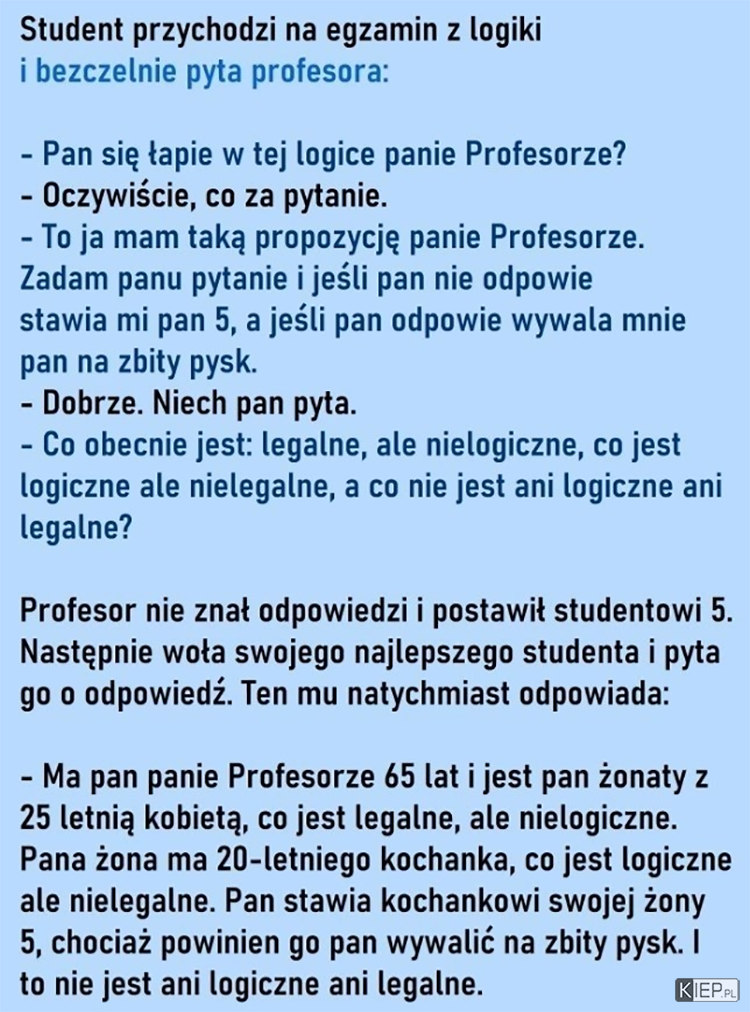 Student przychodzi na egzamin z logiki i bezczelnie pyta profesora:

- Pan się łapie w tej logice panie Profesorze?
- Oczywiście, co za pytanie.
- To ja mam taką propozycję panie Profesorze. Zadam panu pytanie i jeśli pan nie odpowie stawia mi pan 5, a jeśli pan odpowie wywala mnie pan na zbity pysk.
- Dobrze. Niech pan pyta.
- Co obecnie jest: legalne, ale nielogiczne, co jest logiczne ale nielegalne, a co nie jest ani logiczne ani legalne?

Profesor nie znał odpowiedzi i postawił studentowi 5. Następnie woła swojego najlepszego studenta i pyta go o odpowiedź. Ten mu natychmiast odpowiada:

- Ma pan panie Profesorze 65 lat i jest pan żonaty z 25 letnią kobietą, co jest legalne, ale nielogiczne. Pana żona ma 20-letniego kochanka, co jest logiczne ale nielegalne. Pan stawia kochankowi swojej żony 5, chociaż powinien go pan wywalić na zbity pysk. I to nie jest ani logiczne ani legalne.

KIEP.PL